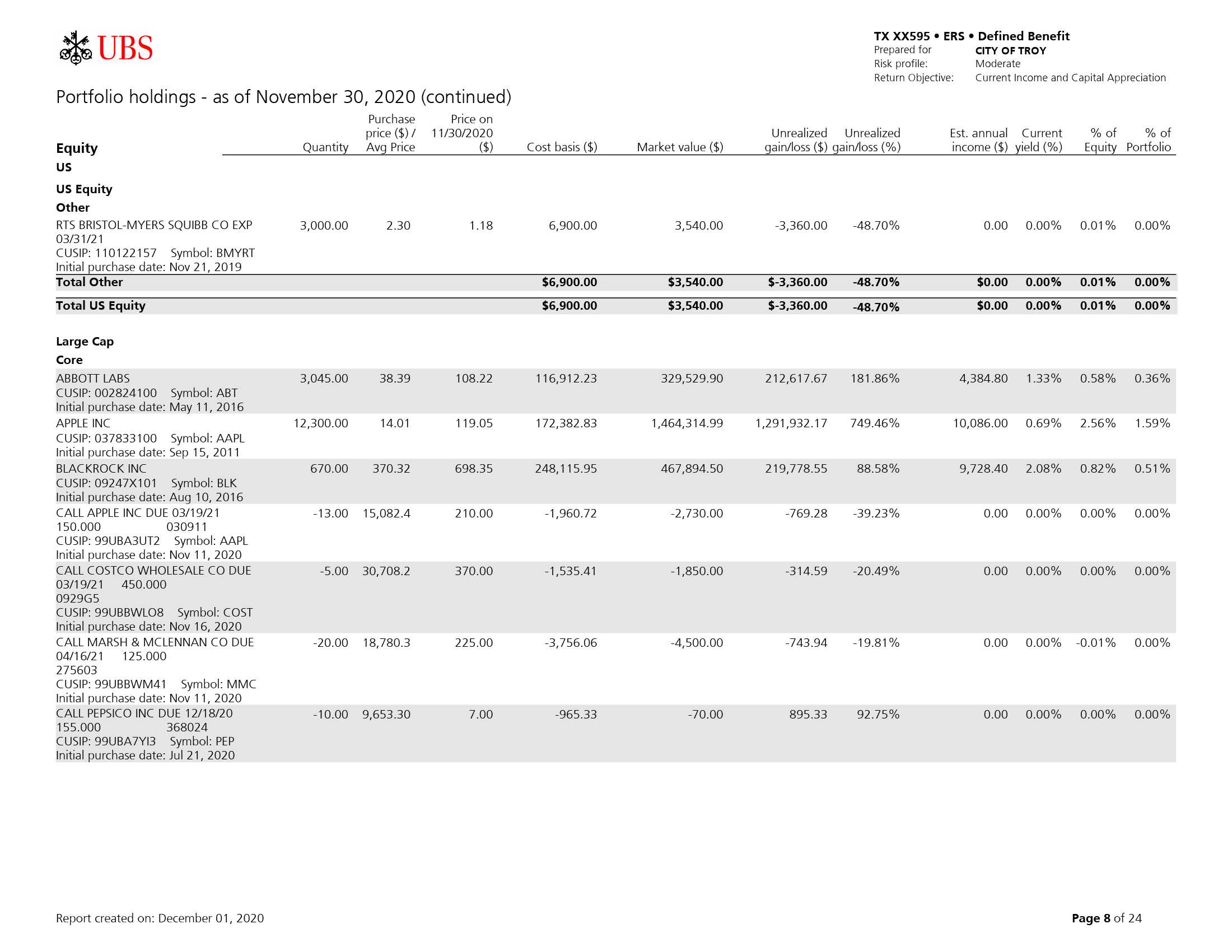 UBS

TX XX595 • ERS • Defined Benefit
Prepared for CITY OF TROY
Risk profile: Moderate
Return Objective: Current Income and Capital Appreciation

Portfolio holdings - as of November 30, 2020 (continued)

| Equity | Quantity | Purchase price ($) / Avg Price | Price on 11/30/2020 ($) | Cost basis ($) | Market value ($) | Unrealized gain/loss ($) | Unrealized gain/loss (%) | Est. annual income ($) | Current yield (%) | % of Equity | % of Portfolio |
|---|---|---|---|---|---|---|---|---|---|---|---|
| US | | | | | | | | | | | |
| US Equity | | | | | | | | | | | |
| Other | | | | | | | | | | | |
| RTS BRISTOL-MYERS SQUIBB CO EXP 03/31/21 CUSIP: 110122157 Symbol: BMYRT Initial purchase date: Nov 21, 2019 | 3,000.00 | 2.30 | 1.18 | 6,900.00 | 3,540.00 | -3,360.00 | -48.70% | 0.00 | 0.00% | 0.01% | 0.00% |
| Total Other | | | | $6,900.00 | $3,540.00 | $-3,360.00 | -48.70% | $0.00 | 0.00% | 0.01% | 0.00% |
| Total US Equity | | | | $6,900.00 | $3,540.00 | $-3,360.00 | -48.70% | $0.00 | 0.00% | 0.01% | 0.00% |
| Large Cap | | | | | | | | | | | |
| Core | | | | | | | | | | | |
| ABBOTT LABS CUSIP: 002824100 Symbol: ABT Initial purchase date: May 11, 2016 | 3,045.00 | 38.39 | 108.22 | 116,912.23 | 329,529.90 | 212,617.67 | 181.86% | 4,384.80 | 1.33% | 0.58% | 0.36% |
| APPLE INC CUSIP: 037833100 Symbol: AAPL Initial purchase date: Sep 15, 2011 | 12,300.00 | 14.01 | 119.05 | 172,382.83 | 1,464,314.99 | 1,291,932.17 | 749.46% | 10,086.00 | 0.69% | 2.56% | 1.59% |
| BLACKROCK INC CUSIP: 09247X101 Symbol: BLK Initial purchase date: Aug 10, 2016 | 670.00 | 370.32 | 698.35 | 248,115.95 | 467,894.50 | 219,778.55 | 88.58% | 9,728.40 | 2.08% | 0.82% | 0.51% |
| CALL APPLE INC DUE 03/19/21 150.000 030911 CUSIP: 99UBA3UT2 Symbol: AAPL Initial purchase date: Nov 11, 2020 | -13.00 | 15,082.4 | 210.00 | -1,960.72 | -2,730.00 | -769.28 | -39.23% | 0.00 | 0.00% | 0.00% | 0.00% |
| CALL COSTCO WHOLESALE CO DUE 03/19/21 450.000 0929G5 CUSIP: 99UBBWLO8 Symbol: COST Initial purchase date: Nov 16, 2020 | -5.00 | 30,708.2 | 370.00 | -1,535.41 | -1,850.00 | -314.59 | -20.49% | 0.00 | 0.00% | 0.00% | 0.00% |
| CALL MARSH & MCLENNAN CO DUE 04/16/21 125.000 275603 CUSIP: 99UBBWM41 Symbol: MMC Initial purchase date: Nov 11, 2020 | -20.00 | 18,780.3 | 225.00 | -3,756.06 | -4,500.00 | -743.94 | -19.81% | 0.00 | 0.00% | -0.01% | 0.00% |
| CALL PEPSICO INC DUE 12/18/20 155.000 368024 CUSIP: 99UBA7YI3 Symbol: PEP Initial purchase date: Jul 21, 2020 | -10.00 | 9,653.30 | 7.00 | -965.33 | -70.00 | 895.33 | 92.75% | 0.00 | 0.00% | 0.00% | 0.00% |

Report created on: December 01, 2020

Page 8 of 24